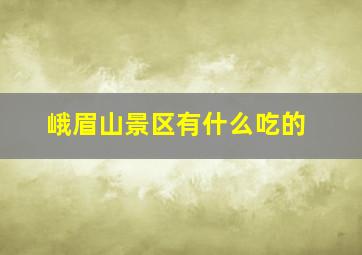 峨眉山景区有什么吃的